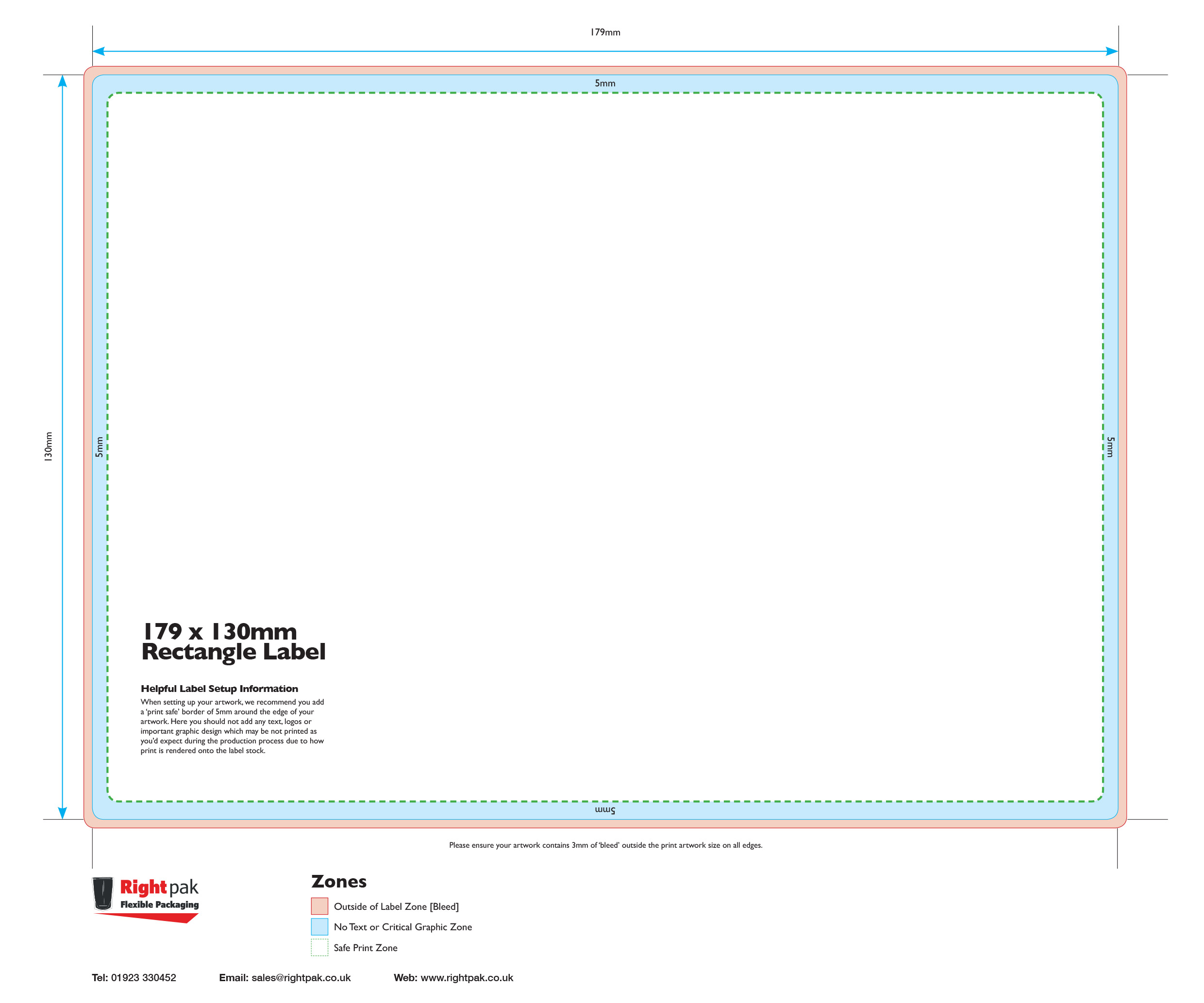 179mm

5mm

130mm

5mm

5mm

179 x 130mm
Rectangle Label

Helpful Label Setup Information

When setting up your artwork, we recommend you add a 'print safe' border of 5mm around the edge of your artwork. Here you should not add any text, logos or important graphic design which may be not printed as you'd expect during the production process due to how print is rendered onto the label stock.

5mm

Please ensure your artwork contains 3mm of 'bleed' outside the print artwork size on all edges.

Rightpak
Flexible Packaging

Zones

Outside of Label Zone [Bleed]

No Text or Critical Graphic Zone

Safe Print Zone

Tel: 01923 330452 Email: sales@rightpak.co.uk Web: www.rightpak.co.uk